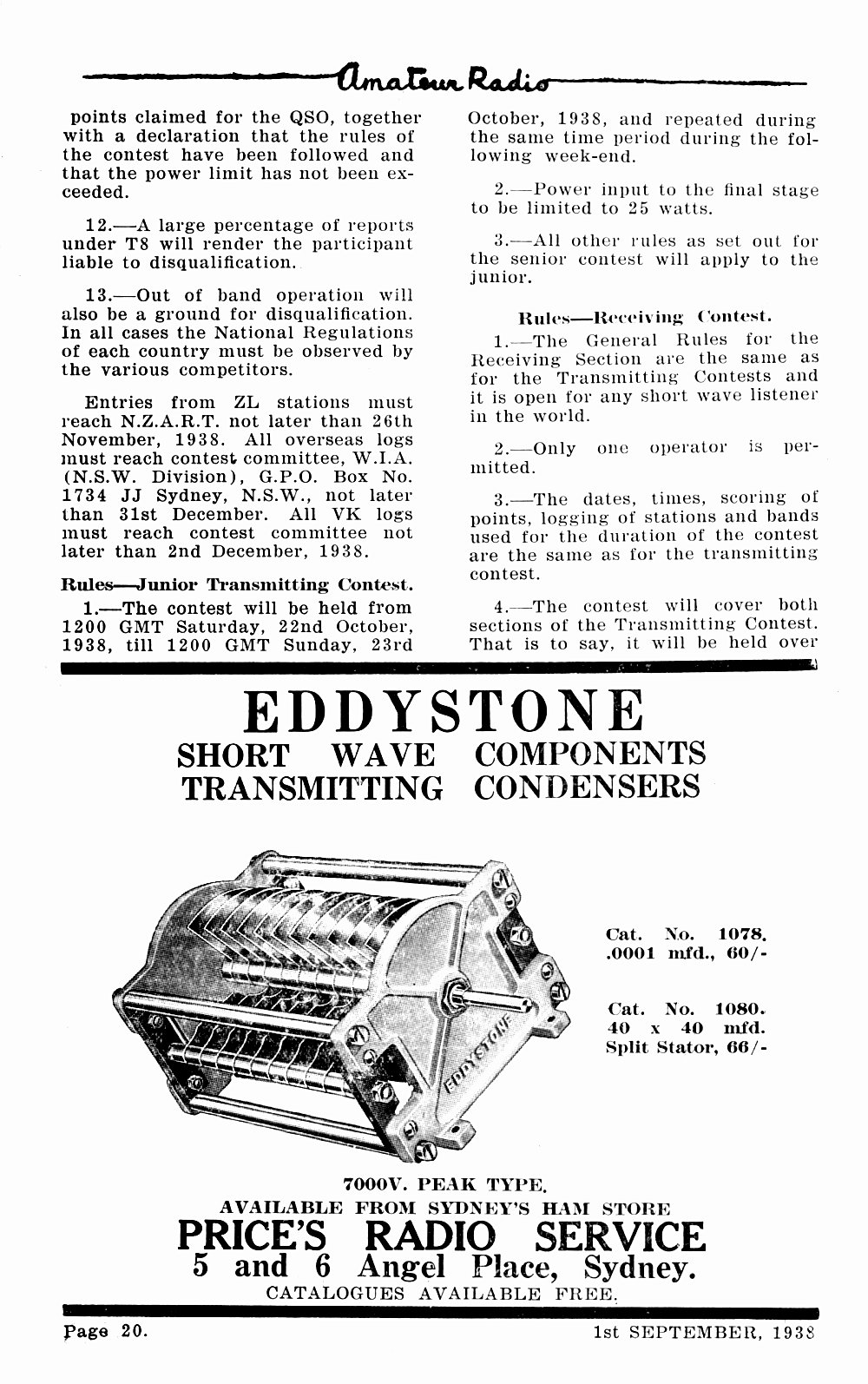 Amateur Radio

points claimed for the QSO, together with a declaration that the rules of the contest have been followed and that the power limit has not been exceeded.

12.—A large percentage of reports under T8 will render the participant liable to disqualification.

13.—Out of band operation will also be a ground for disqualification. In all cases the National Regulations of each country must be observed by the various competitors.

Entries from ZL stations must reach N.Z.A.R.T. not later than 26th November, 1938. All overseas logs must reach contest committee, W.I.A. (N.S.W. Division), G.P.O. Box No. 1734 JJ Sydney, N.S.W., not later than 31st December. All VK logs must reach contest committee not later than 2nd December, 1938.

Rules—Junior Transmitting Contest.

1.—The contest will be held from 1200 GMT Saturday, 22nd October, 1938, till 1200 GMT Sunday, 23rd October, 1938, and repeated during the same time period during the following week-end.

2.—Power input to the final stage to be limited to 25 watts.

3.—All other rules as set out for the senior contest will apply to the junior.

Rules—Receiving Contest.

1.—The General Rules for the Receiving Section are the same as for the Transmitting Contests and it is open for any short wave listener in the world.

2.—Only one operator is permitted.

3.—The dates, times, scoring of points, logging of stations and bands used for the duration of the contest are the same as for the transmitting contest.

4.—The contest will cover both sections of the Transmitting Contest. That is to say, it will be held over

EDDYSTONE
SHORT WAVE COMPONENTS
TRANSMITTING CONDENSERS

EDDYSTONE

Cat. No. 1078.
.0001 mfd., 60/-

Cat. No. 1080.
40 x 40 mfd.
Split Stator, 66/-

7000V. PEAK TYPE.
AVAILABLE FROM SYDNEY'S HAM STORE
PRICE'S RADIO SERVICE
5 and 6 Angel Place, Sydney.
CATALOGUES AVAILABLE FREE.

Page 20. 1st SEPTEMBER, 1938